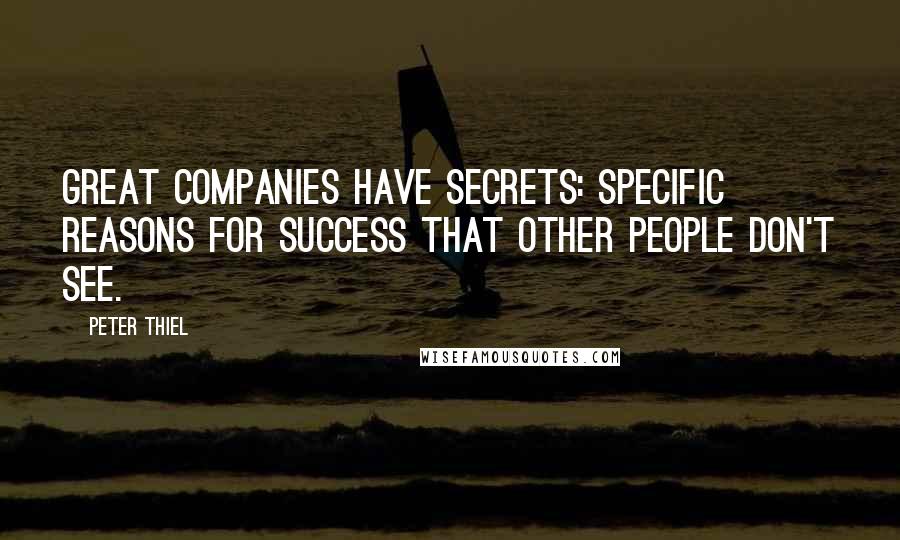 GREAT COMPANIES HAVE SECRETS: SPECIFIC REASONS FOR SUCCESS THAT OTHER PEOPLE DON'T SEE.

PETER THIEL

WISEFAMOUSQUOTES.COM